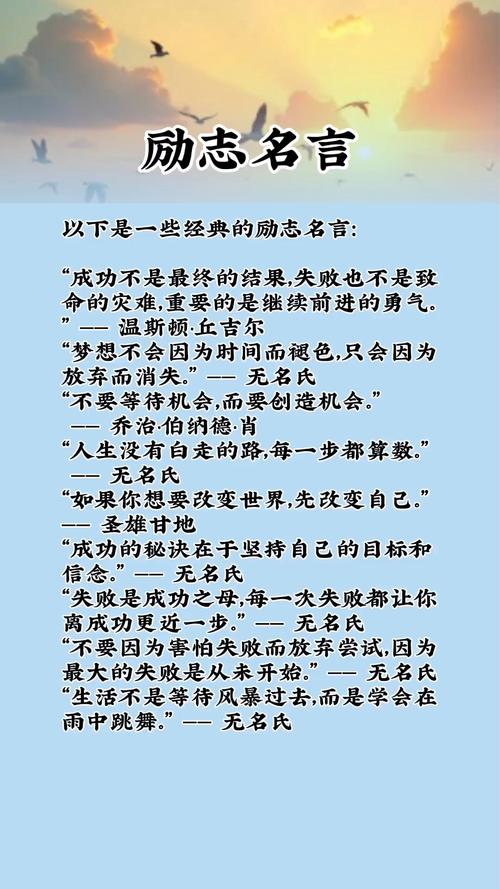 励志名言

以下是一些经典的励志名言:

“成功不是最终的结果,失败也不是致命的灾难,重要的是继续前进的勇气。” —— 温斯顿·丘吉尔
“梦想不会因为时间而褪色,只会因为放弃而消失。” —— 无名氏
“不要等待机会,而要创造机会。” —— 乔治·伯纳德·肖
“人生没有白走的路,每一步都算数。” —— 无名氏
“如果你想要改变世界,先改变自己。” —— 圣雄甘地
“成功的秘诀在于坚持自己的目标和信念。” —— 无名氏
“失败是成功之母,每一次失败都让你离成功更近一步。” —— 无名氏
“不要因为害怕失败而放弃尝试,因为最大的失败是从未开始。” —— 无名氏
“生活不是等待风暴过去,而是学会在雨中跳舞。” —— 无名氏